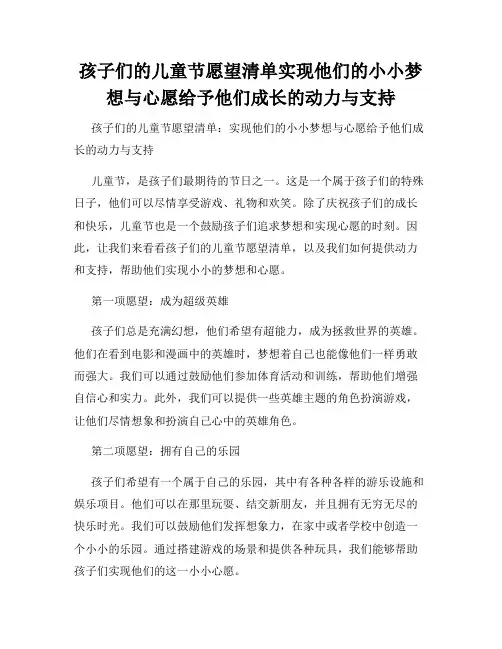 孩子们的儿童节愿望清单实现他们的小小梦想与心愿给予他们成长的动力与支持

孩子们的儿童节愿望清单：实现他们的小小梦想与心愿给予他们成长的动力与支持

儿童节，是孩子们最期待的节日之一。这是一个属于孩子们的特殊日子，他们可以尽情享受游戏、礼物和欢笑。除了庆祝孩子们的成长和快乐，儿童节也是一个鼓励孩子们追求梦想和实现心愿的时刻。因此，让我们来看看孩子们的儿童节愿望清单，以及我们如何提供动力和支持，帮助他们实现小小的梦想和心愿。

第一项愿望：成为超级英雄

孩子们总是充满幻想，他们希望有超能力，成为拯救世界的英雄。他们在看到电影和漫画中的英雄时，梦想着自己也能像他们一样勇敢而强大。我们可以通过鼓励他们参加体育活动和训练，帮助他们增强自信心和实力。此外，我们可以提供一些英雄主题的角色扮演游戏，让他们尽情想象和扮演自己心中的英雄角色。

第二项愿望：拥有自己的乐园

孩子们希望有一个属于自己的乐园，其中有各种各样的游乐设施和娱乐项目。他们可以在那里玩耍、结交新朋友，并且拥有无穷无尽的快乐时光。我们可以鼓励他们发挥想象力，在家中或者学校中创造一个小小的乐园。通过搭建游戏的场景和提供各种玩具，我们能够帮助孩子们实现他们的这一小小心愿。